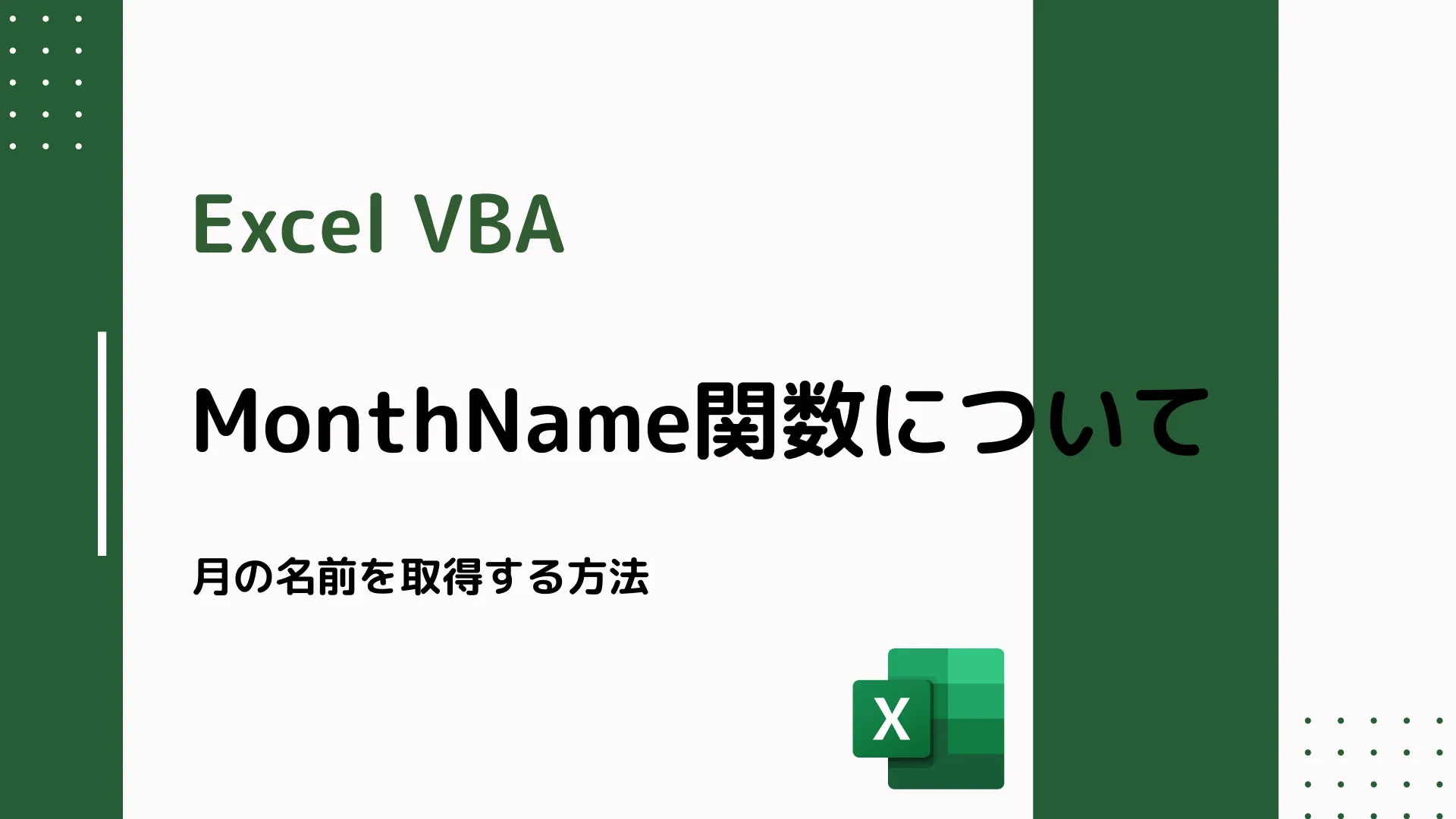 Excel VBA

MonthName関数について

月の名前を取得する方法

X